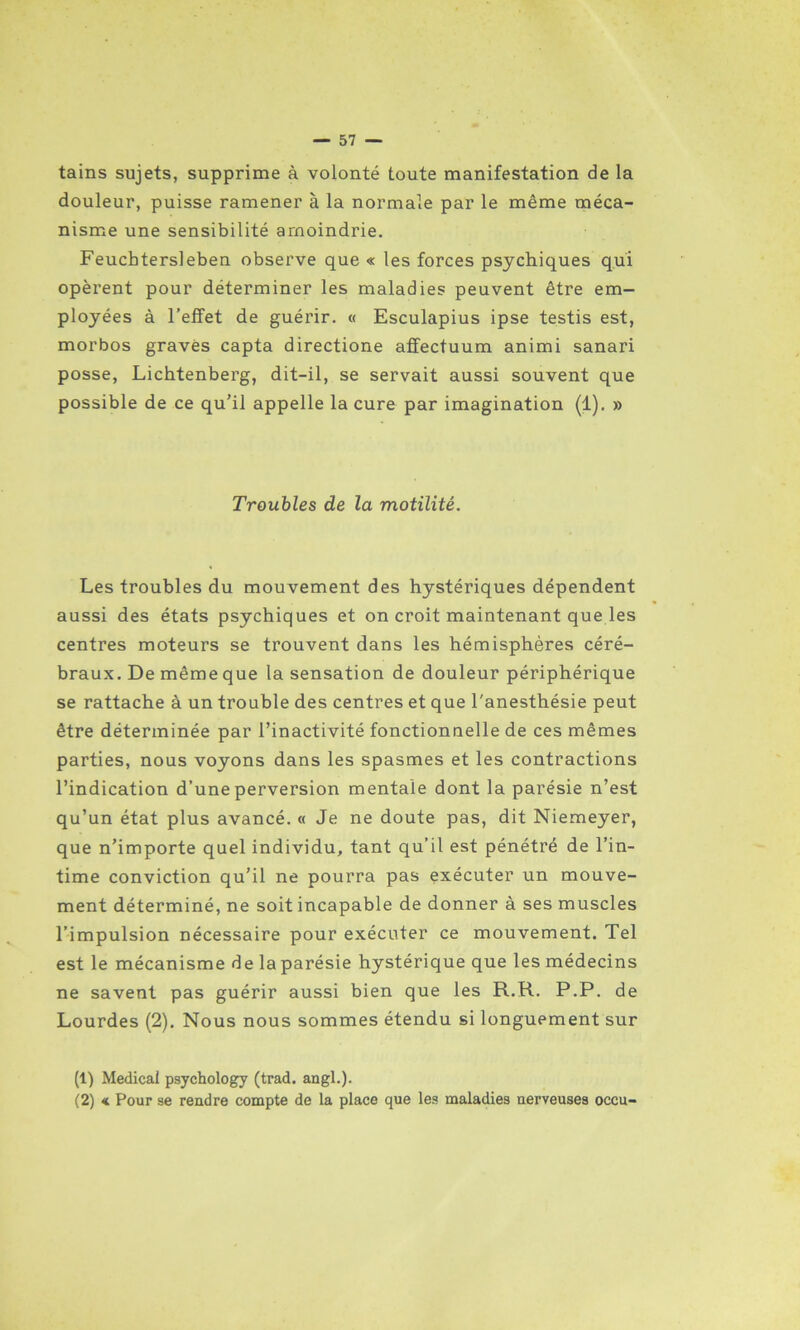 — 57 —

tains sujets, supprime à volonté toute manifestation de la douleur, puisse ramener à la normale par le même mécanisme une sensibilité amoindrie.

Feuchtersleben observe que « les forces psychiques qui opèrent pour déterminer les maladies peuvent être employées à l'effet de guérir. « Esculapius ipse testis est, morbos graves capta directione affectuum animi sanari posse, Lichtenberg, dit-il, se servait aussi souvent que possible de ce qu'il appelle la cure par imagination (1). »

Troubles de la motilité.

Les troubles du mouvement des hystériques dépendent aussi des états psychiques et on croit maintenant que les centres moteurs se trouvent dans les hémisphères cérébraux. De même que la sensation de douleur périphérique se rattache à un trouble des centres et que l'anesthésie peut être déterminée par l'inactivité fonctionnelle de ces mêmes parties, nous voyons dans les spasmes et les contractions l'indication d'une perversion mentale dont la parésie n'est qu'un état plus avancé. « Je ne doute pas, dit Niemeyer, que n'importe quel individu, tant qu'il est pénétré de l'intime conviction qu'il ne pourra pas exécuter un mouvement déterminé, ne soit incapable de donner à ses muscles l'impulsion nécessaire pour exécuter ce mouvement. Tel est le mécanisme de la parésie hystérique que les médecins ne savent pas guérir aussi bien que les R.R. P.P. de Lourdes (2). Nous nous sommes étendu si longuement sur

(1) Medical psychology (trad. angl.).
(2) « Pour se rendre compte de la place que les maladies nerveuses occu-